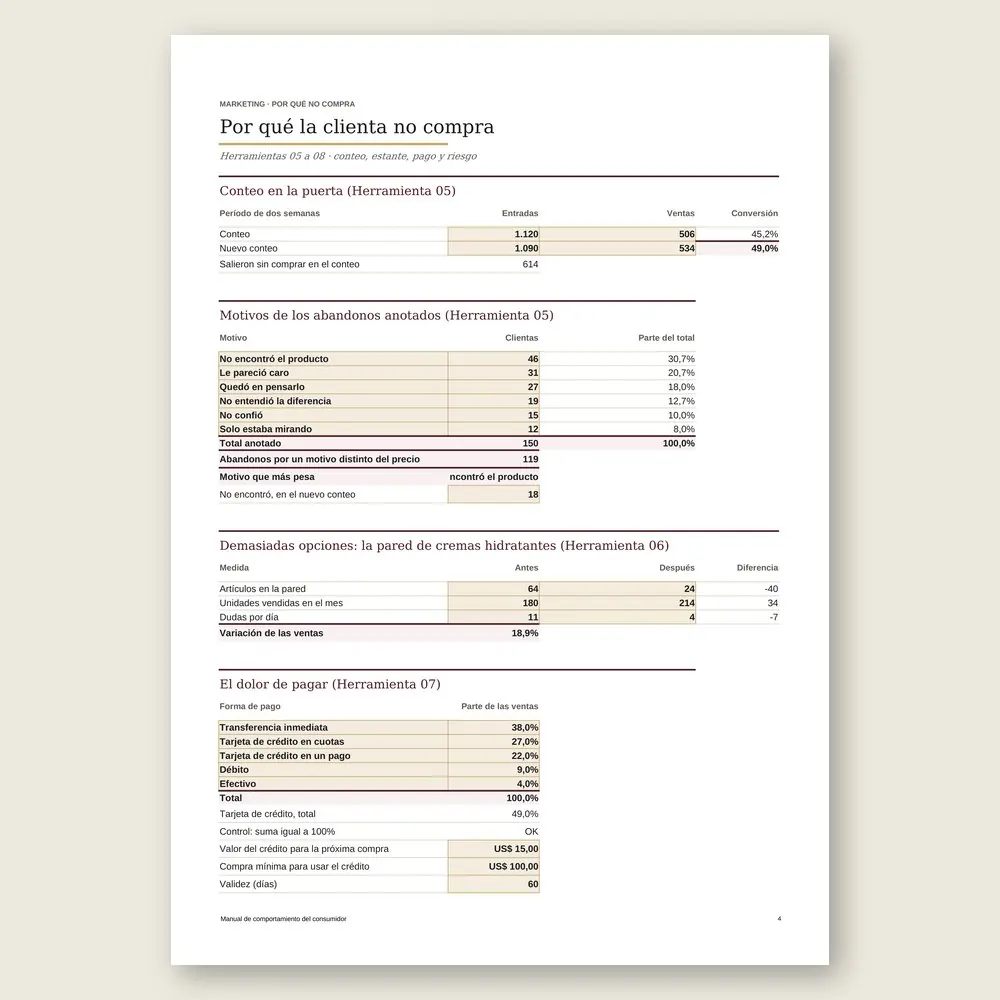 MARKETING · POR QUÉ NO COMPRA

Por qué la clienta no compra

Herramientas 05 a 08 · conteo, estante, pago y riesgo

Conteo en la puerta (Herramienta 05)

| Período de dos semanas | Entradas | Ventas | Conversión |
|---|---|---|---|
| Conteo | 1.120 | 506 | 45,2% |
| Nuevo conteo | 1.090 | 534 | 49,0% |
| Salieron sin comprar en el conteo | 614 | | |

Motivos de los abandonos anotados (Herramienta 05)

| Motivo | Clientas | Parte del total |
|---|---|---|
| No encontró el producto | 46 | 30,7% |
| Le pareció caro | 31 | 20,7% |
| Quedó en pensarlo | 27 | 18,0% |
| No entendió la diferencia | 19 | 12,7% |
| No confió | 15 | 10,0% |
| Solo estaba mirando | 12 | 8,0% |
| Total anotado | 150 | 100,0% |
| Abandonos por un motivo distinto del precio | 119 | |
| Motivo que más pesa | ncontró el producto | |
| No encontró, en el nuevo conteo | 18 | |

Demasiadas opciones: la pared de cremas hidratantes (Herramienta 06)

| Medida | Antes | Después | Diferencia |
|---|---|---|---|
| Artículos en la pared | 64 | 24 | -40 |
| Unidades vendidas en el mes | 180 | 214 | 34 |
| Dudas por día | 11 | 4 | -7 |
| Variación de las ventas | 18,9% | | |

El dolor de pagar (Herramienta 07)

| Forma de pago | Parte de las ventas |
|---|---|
| Transferencia inmediata | 38,0% |
| Tarjeta de crédito en cuotas | 27,0% |
| Tarjeta de crédito en un pago | 22,0% |
| Débito | 9,0% |
| Efectivo | 4,0% |
| Total | 100,0% |
| Tarjeta de crédito, total | 49,0% |
| Control: suma igual a 100% | OK |
| Valor del crédito para la próxima compra | US$ 15,00 |
| Compra mínima para usar el crédito | US$ 100,00 |
| Validez (días) | 60 |

Manual de comportamiento del consumidor

4